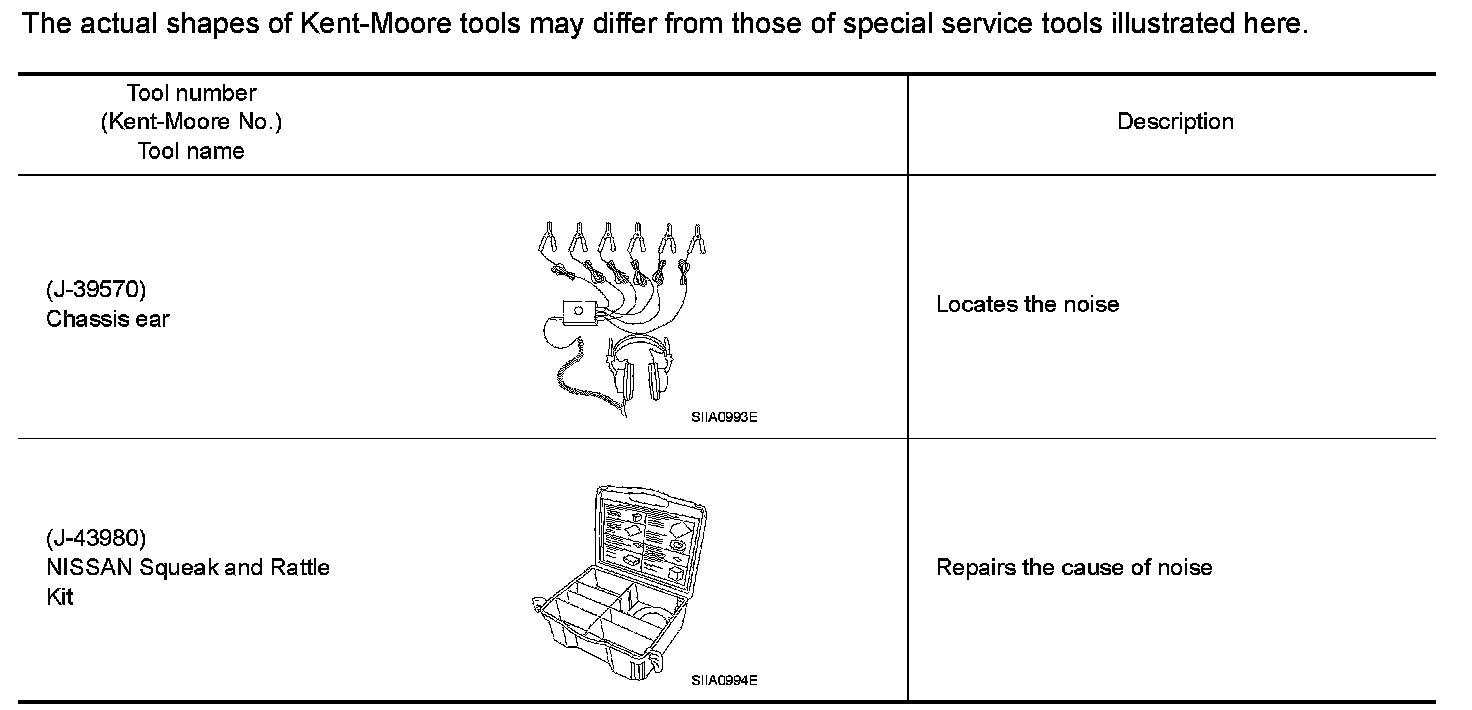 The actual shapes of Kent-Moore tools may differ from those of special service tools illustrated here.

| Tool number (Kent-Moore No.) Tool name | Description |
|---|---|
| (J-39570) Chassis ear SIIA0993E | Locates the noise |
| (J-43980) NISSAN Squeak and Rattle Kit SIIA0994E | Repairs the cause of noise |